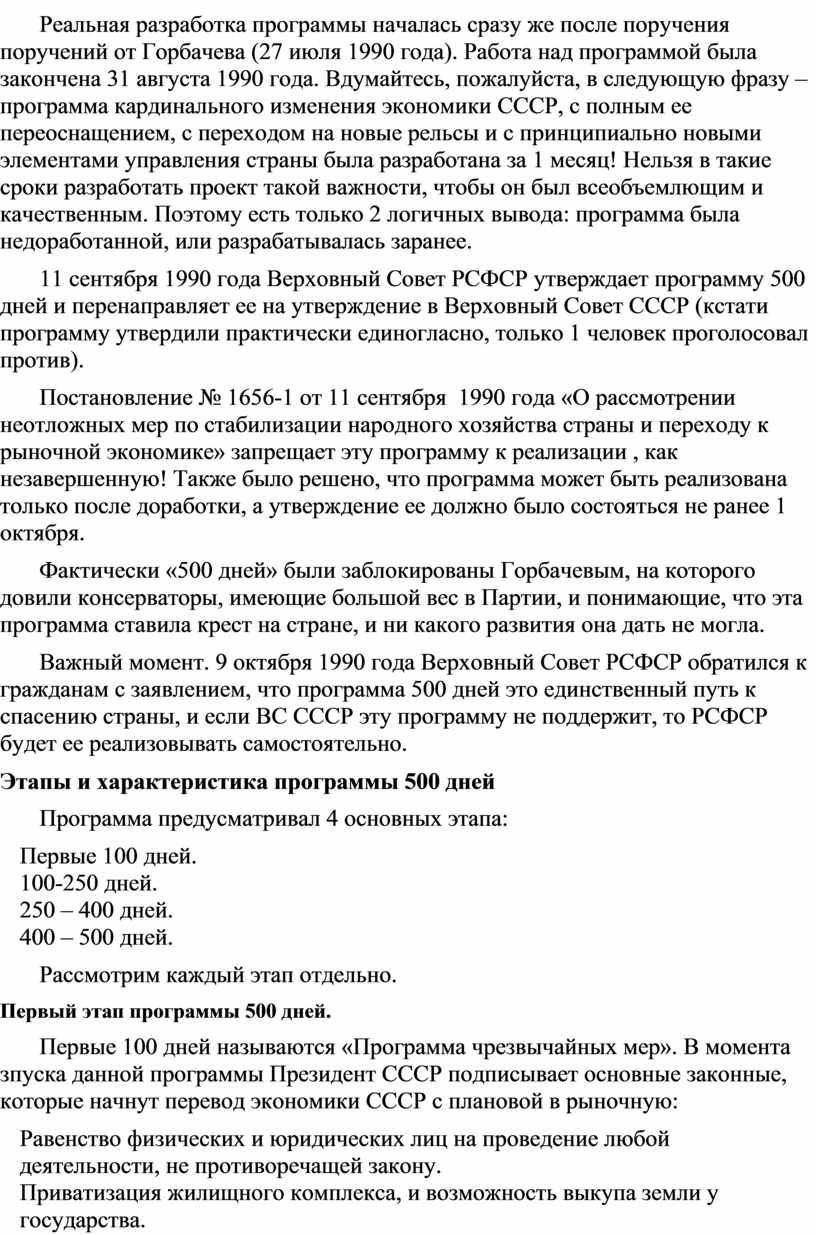 Реальная разработка программы началась сразу же после поручения поручений от Горбачева (27 июля 1990 года). Работа над программой была закончена 31 августа 1990 года. Вдумайтесь, пожалуйста, в следующую фразу – программа кардинального изменения экономики СССР, с полным ее переоснащением, с переходом на новые рельсы и с принципиально новыми элементами управления страны была разработана за 1 месяц! Нельзя в такие сроки разработать проект такой важности, чтобы он был всеобъемлющим и качественным. Поэтому есть только 2 логичных вывода: программа была недоработанной, или разрабатывалась заранее.

11 сентября 1990 года Верховный Совет РСФСР утверждает программу 500 дней и перенаправляет ее на утверждение в Верховный Совет СССР (кстати программу утвердили практически единогласно, только 1 человек проголосовал против).

Постановление № 1656-1 от 11 сентября 1990 года «О рассмотрении неотложных мер по стабилизации народного хозяйства страны и переходу к рыночной экономике» запрещает эту программу к реализации , как незавершенную! Также было решено, что программа может быть реализована только после доработки, а утверждение ее должно было состояться не ранее 1 октября.

Фактически «500 дней» были заблокированы Горбачевым, на которого довили консерваторы, имеющие большой вес в Партии, и понимающие, что эта программа ставила крест на стране, и ни какого развития она дать не могла.

Важный момент. 9 октября 1990 года Верховный Совет РСФСР обратился к гражданам с заявлением, что программа 500 дней это единственный путь к спасению страны, и если ВС СССР эту программу не поддержит, то РСФСР будет ее реализовывать самостоятельно.

Этапы и характеристика программы 500 дней

Программа предусматривал 4 основных этапа:

Первые 100 дней.
100-250 дней.
250 – 400 дней.
400 – 500 дней.

Рассмотрим каждый этап отдельно.

Первый этап программы 500 дней.

Первые 100 дней называются «Программа чрезвычайных мер». В момента зпуска данной программы Президент СССР подписывает основные законные, которые начнут перевод экономики СССР с плановой в рыночную:

Равенство физических и юридических лиц на проведение любой деятельности, не противоречащей закону.
Приватизация жилищного комплекса, и возможность выкупа земли у государства.